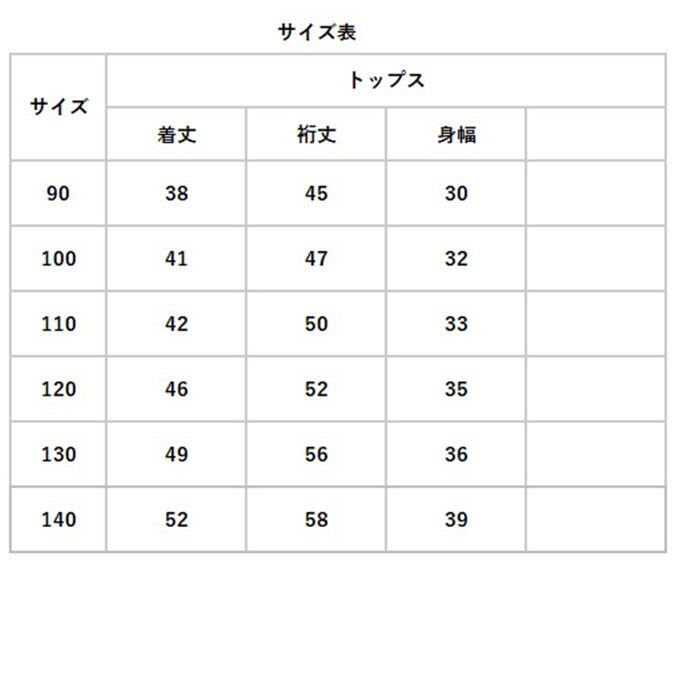 サイズ表

| サイズ | トップス | | | |
|---|---|---|---|---|
| | 着丈 | 裄丈 | 身幅 | |
| 90 | 38 | 45 | 30 | |
| 100 | 41 | 47 | 32 | |
| 110 | 42 | 50 | 33 | |
| 120 | 46 | 52 | 35 | |
| 130 | 49 | 56 | 36 | |
| 140 | 52 | 58 | 39 | |